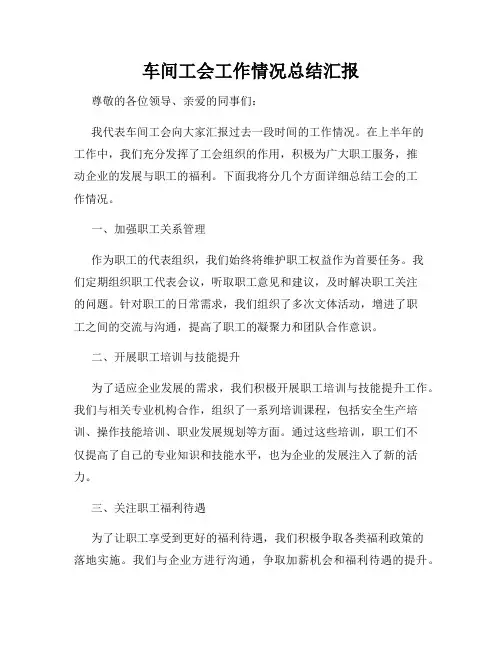 车间工会工作情况总结汇报

尊敬的各位领导、亲爱的同事们：

我代表车间工会向大家汇报过去一段时间的工作情况。在上半年的工作中，我们充分发挥了工会组织的作用，积极为广大职工服务，推动企业的发展与职工的福利。下面我将分几个方面详细总结工会的工作情况。

一、加强职工关系管理

作为职工的代表组织，我们始终将维护职工权益作为首要任务。我们定期组织职工代表会议，听取职工意见和建议，及时解决职工关注的问题。针对职工的日常需求，我们组织了多次文体活动，增进了职工之间的交流与沟通，提高了职工的凝聚力和团队合作意识。

二、开展职工培训与技能提升

为了适应企业发展的需求，我们积极开展职工培训与技能提升工作。我们与相关专业机构合作，组织了一系列培训课程，包括安全生产培训、操作技能培训、职业发展规划等方面。通过这些培训，职工们不仅提高了自己的专业知识和技能水平，也为企业的发展注入了新的活力。

三、关注职工福利待遇

为了让职工享受到更好的福利待遇，我们积极争取各类福利政策的落地实施。我们与企业方进行沟通，争取加薪机会和福利待遇的提升。